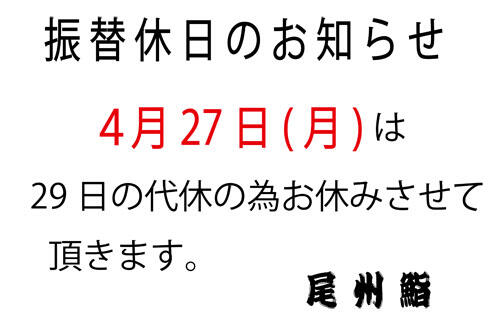 振替休日のお知らせ

4月27日(月)は

29日の代休の為お休みさせて頂きます。

尾州鮨